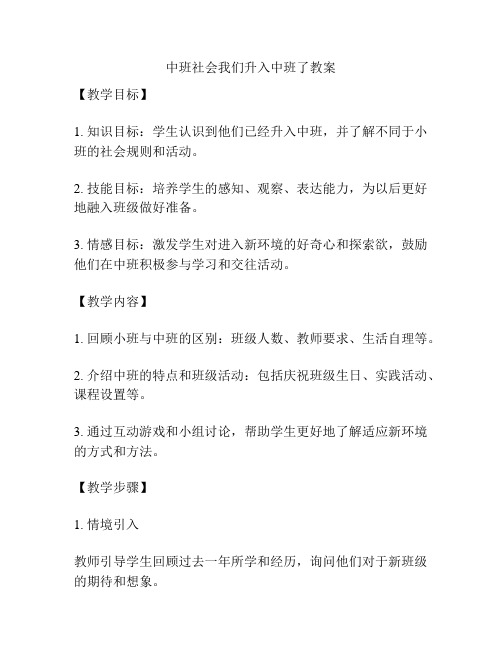 中班社会我们升入中班了教案

【教学目标】

1. 知识目标：学生认识到他们已经升入中班，并了解不同于小班的社会规则和活动。

2. 技能目标：培养学生的感知、观察、表达能力，为以后更好地融入班级做好准备。

3. 情感目标：激发学生对进入新环境的好奇心和探索欲，鼓励他们在中班积极参与学习和交往活动。

【教学内容】

1. 回顾小班与中班的区别：班级人数、教师要求、生活自理等。

2. 介绍中班的特点和班级活动：包括庆祝班级生日、实践活动、课程设置等。

3. 通过互动游戏和小组讨论，帮助学生更好地了解适应新环境的方式和方法。

【教学步骤】

1. 情境引入

教师引导学生回顾过去一年所学和经历，询问他们对于新班级的期待和想象。